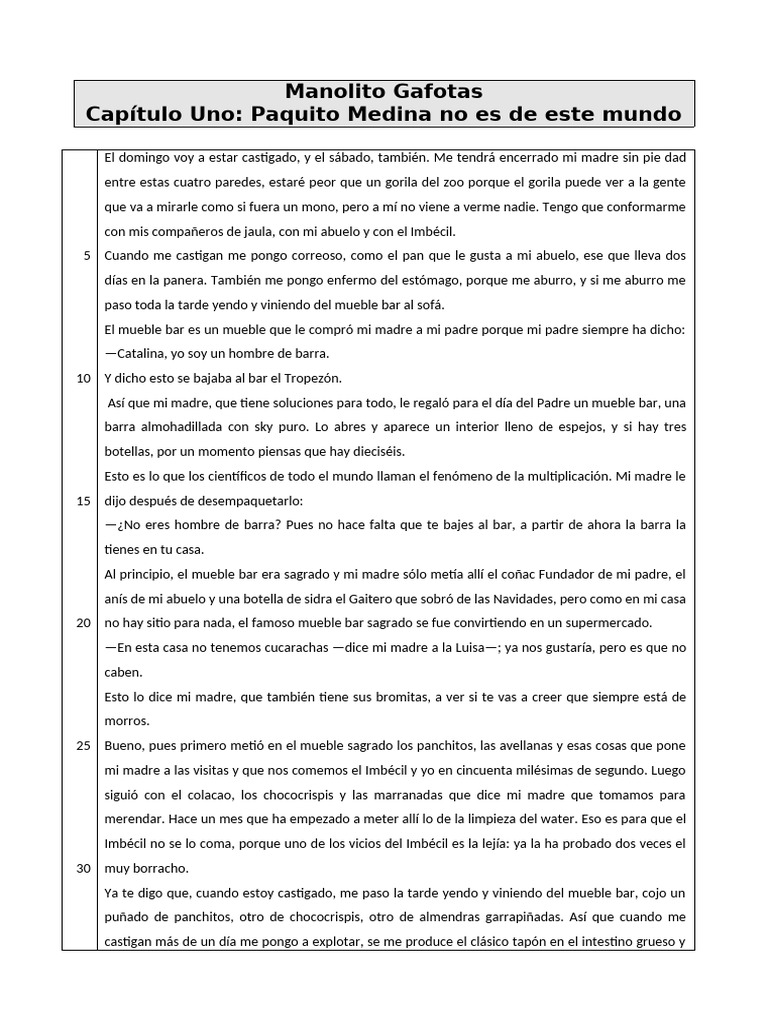 Manolito Gafotas
Capítulo Uno: Paquito Medina no es de este mundo

El domingo voy a estar castigado, y el sábado, también. Me tendrá encerrado mi madre sin pie dad entre estas cuatro paredes, estaré peor que un gorila del zoo porque el gorila puede ver a la gente que va a mirarle como si fuera un mono, pero a mí no viene a verme nadie. Tengo que conformarme con mis compañeros de jaula, con mi abuelo y con el Imbécil.

5 Cuando me castigan me pongo correoso, como el pan que le gusta a mi abuelo, ese que lleva dos días en la panera. También me pongo enfermo del estómago, porque me aburro, y si me aburro me paso toda la tarde yendo y viniendo del mueble bar al sofá.

El mueble bar es un mueble que le compró mi madre a mi padre porque mi padre siempre ha dicho:
—Catalina, yo soy un hombre de barra.

10 Y dicho esto se bajaba al bar el Tropezón.

Así que mi madre, que tiene soluciones para todo, le regaló para el día del Padre un mueble bar, una barra almohadillada con sky puro. Lo abres y aparece un interior lleno de espejos, y si hay tres botellas, por un momento piensas que hay dieciséis.

Esto es lo que los científicos de todo el mundo llaman el fenómeno de la multiplicación. Mi madre le

15 dijo después de desempaquetarlo:
—¿No eres hombre de barra? Pues no hace falta que te bajes al bar, a partir de ahora la barra la tienes en tu casa.

Al principio, el mueble bar era sagrado y mi madre sólo metía allí el coñac Fundador de mi padre, el anís de mi abuelo y una botella de sidra el Gaitero que sobró de las Navidades, pero como en mi casa

20 no hay sitio para nada, el famoso mueble bar sagrado se fue convirtiendo en un supermercado.
—En esta casa no tenemos cucarachas —dice mi madre a la Luisa—; ya nos gustaría, pero es que no caben.

Esto lo dice mi madre, que también tiene sus bromitas, a ver si te vas a creer que siempre está de morros.

25 Bueno, pues primero metió en el mueble sagrado los panchitos, las avellanas y esas cosas que pone mi madre a las visitas y que nos comemos el Imbécil y yo en cincuenta milésimas de segundo. Luego siguió con el colacao, los chococrispis y las marranadas que dice mi madre que tomamos para merendar. Hace un mes que ha empezado a meter allí lo de la limpieza del water. Eso es para que el Imbécil no se lo coma, porque uno de los vicios del Imbécil es la lejía: ya la ha probado dos veces el

30 muy borracho.

Ya te digo que, cuando estoy castigado, me paso la tarde yendo y viniendo del mueble bar, cojo un puñado de panchitos, otro de chococrispis, otro de almendras garrapiñadas. Así que cuando me castigan más de un día me pongo a explotar, se me produce el clásico tapón en el intestino grueso y